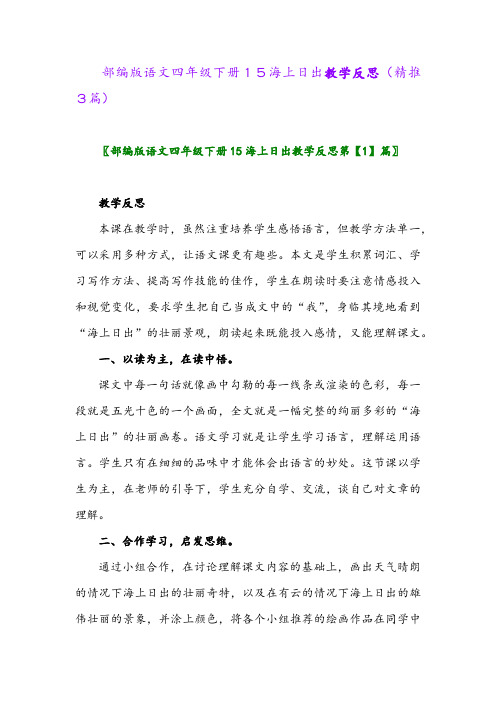 部编版语文四年级下册１５海上日出教学反思（精推３篇）

〖部编版语文四年级下册15海上日出教学反思第【1】篇〗

教学反思

本课在教学时，虽然注重培养学生感悟语言，但教学方法单一，可以采用多种方式，让语文课更有趣些。本文是学生积累词汇、学习写作方法、提高写作技能的佳作，学生在朗读时要注意情感投入和视觉变化，要求学生把自己当成文中的“我”，身临其境地看到“海上日出”的壮丽景观，朗读起来既能投入感情，又能理解课文。

一、以读为主，在读中悟。

课文中每一句话就像画中勾勒的每一线条或渲染的色彩，每一段就是五光十色的一个画面，全文就是一幅完整的绚丽多彩的“海上日出”的壮丽画卷。语文学习就是让学生学习语言，理解运用语言。学生只有在细细的品味中才能体会出语言的妙处。这节课以学生为主，在老师的引导下，学生充分自学、交流，谈自己对文章的理解。

二、合作学习，启发思维。

通过小组合作，在讨论理解课文内容的基础上，画出天气晴朗的情况下海上日出的壮丽奇特，以及在有云的情况下海上日出的雄伟壮丽的景象，并涂上颜色，将各个小组推荐的绘画作品在同学中